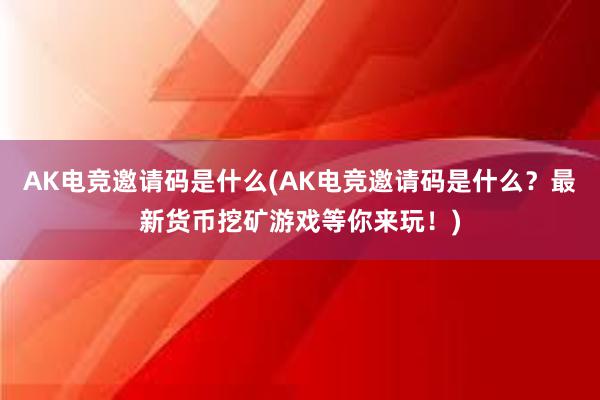 AK电竞邀请码是什么(AK电竞邀请码是什么？最新货币挖矿游戏等你来玩！)